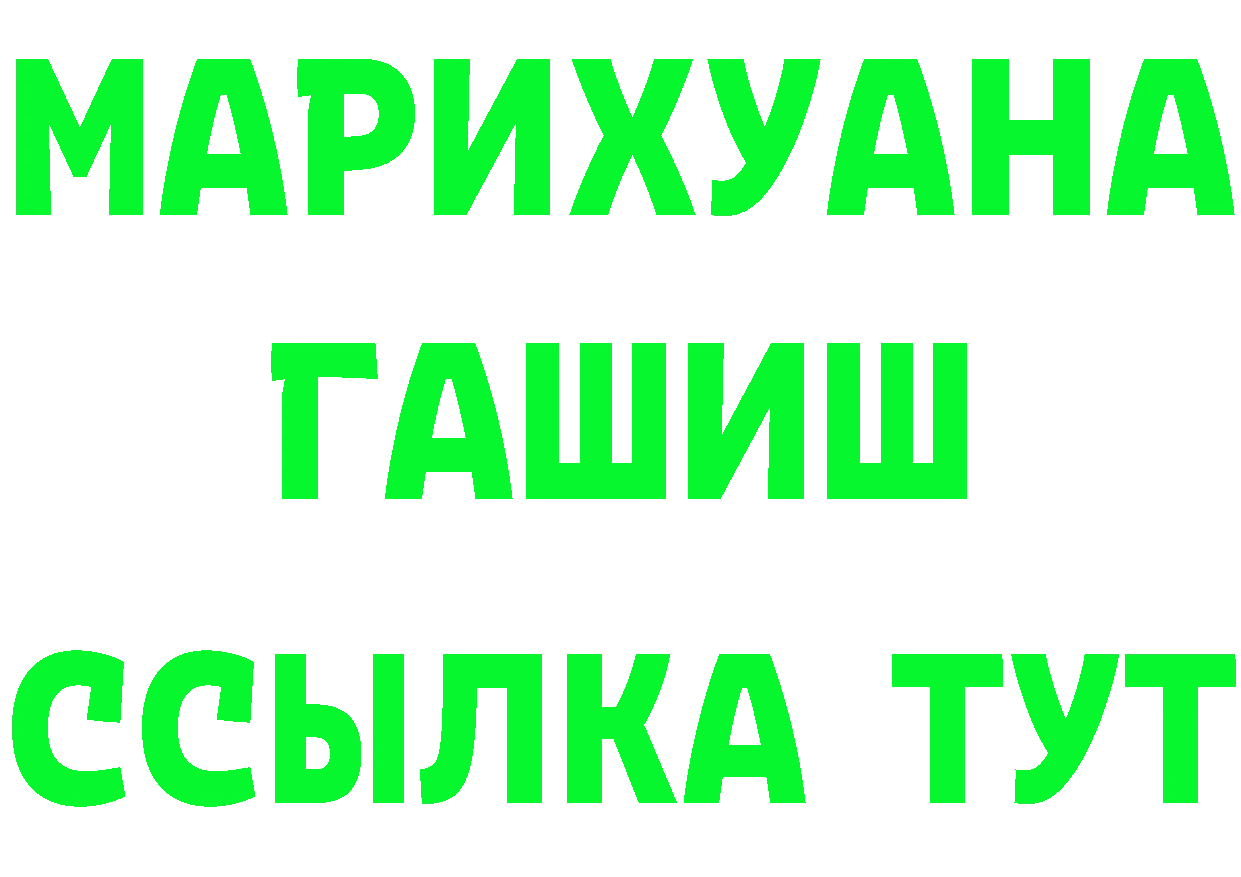 МАРИХУАНА
ГАШИШ
ССЫЛКА ТУТ